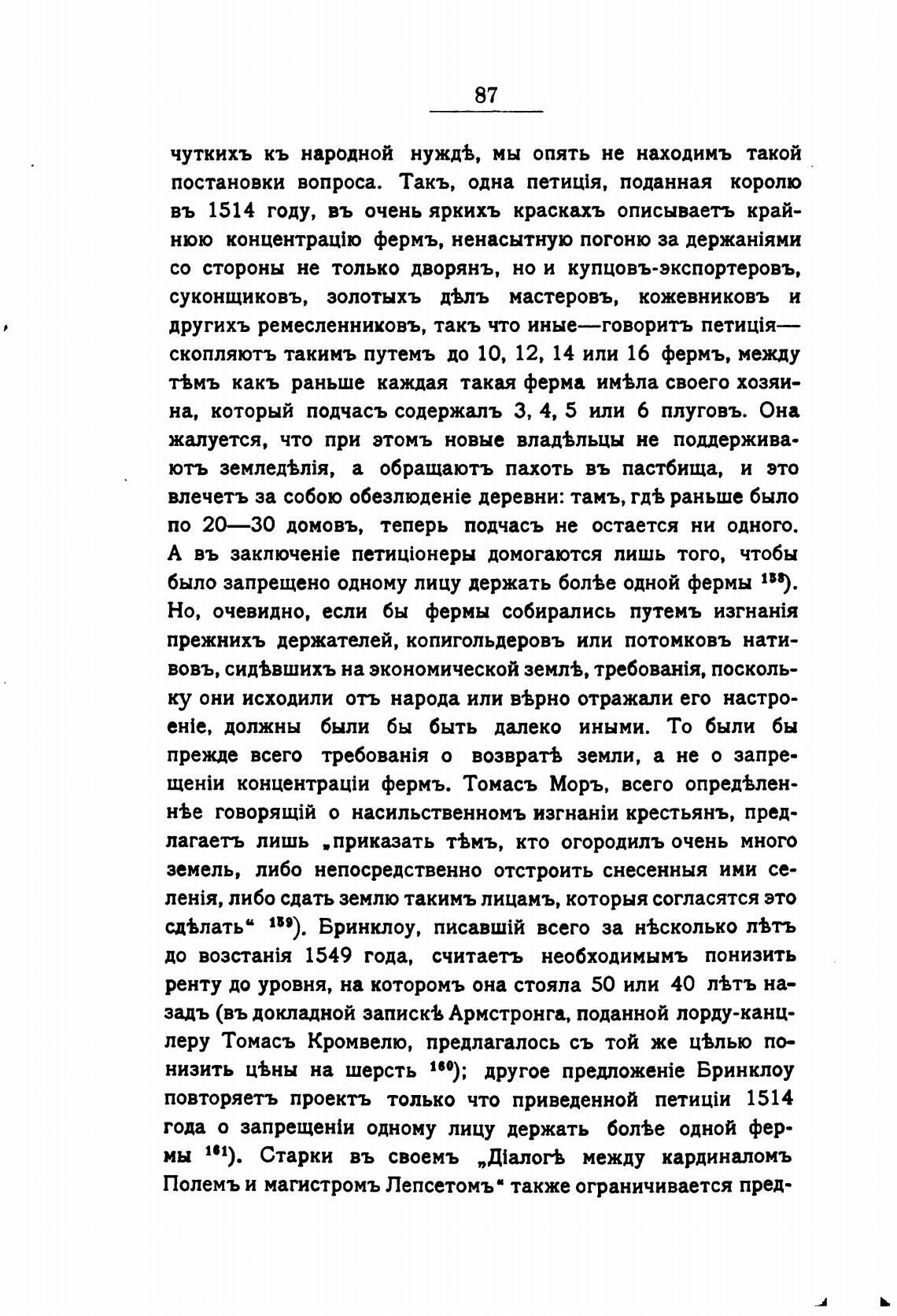 87

чуткихъ къ народной нуждѣ, мы опять не находимъ такой постановки вопроса. Такъ, одна петиція, поданная королю въ 1514 году, въ очень яркихъ краскахъ описываетъ крайнюю концентрацію фермъ, ненасытную погоню за держаніями со стороны не только дворянъ, но и купцовъ-экспортеровъ, суконщиковъ, золотыхъ дѣлъ мастеровъ, кожевниковъ и другихъ ремесленниковъ, такъ что иные—говоритъ петиція—скопляютъ такимъ путемъ до 10, 12, 14 или 16 фермъ, между тѣмъ какъ раньше каждая такая ферма имѣла своего хозяина, который подчасъ содержалъ 3, 4, 5 или 6 плуговъ. Она жалуется, что при этомъ новые владѣльцы не поддерживаютъ земледѣлія, а обращаютъ пахоть въ пастбища, и это влечетъ за собою обезлюденіе деревни: тамъ, гдѣ раньше было по 20—30 домовъ, теперь подчасъ не остается ни одного. А въ заключеніе петиціонеры домогаются лишь того, чтобы было запрещено одному лицу держать болѣе одной фермы $^{158}$). Но, очевидно, если бы фермы собирались путемъ изгнанія прежнихъ держателей, копигольдеровъ или потомковъ нативовъ, сидѣвшихъ на экономической землѣ, требованія, поскольку они исходили отъ народа или вѣрно отражали его настроеніе, должны были бы быть далеко иными. То были бы прежде всего требованія о возвратѣ земли, а не о запрещеніи концентраціи фермъ. Томасъ Моръ, всего опредѣленнѣе говорящій о насильственномъ изгнаніи крестьянъ, предлагаетъ лишь „приказать тѣмъ, кто огородилъ очень много земель, либо непосредственно отстроить снесенныя ими селенія, либо сдать землю такимъ лицамъ, которыя согласятся это сдѣлать“ $^{159}$). Бринклоу, писавшій всего за нѣсколько лѣтъ до возстанія 1549 года, считаетъ необходимымъ понизить ренту до уровня, на которомъ она стояла 50 или 40 лѣтъ назадъ (въ докладной запискѣ Армстронга, поданной лорду-канцлеру Томасъ Кромвелю, предлагалось съ той же цѣлью понизить цѣны на шерсть $^{160}$); другое предложеніе Бринклоу повторяетъ проектъ только что приведенной петиціи 1514 года о запрещеніи одному лицу держать болѣе одной фермы $^{161}$). Старки въ своемъ „Діалогѣ между кардиналомъ Полемъ и магистромъ Лепсетомъ“ также ограничивается пред-